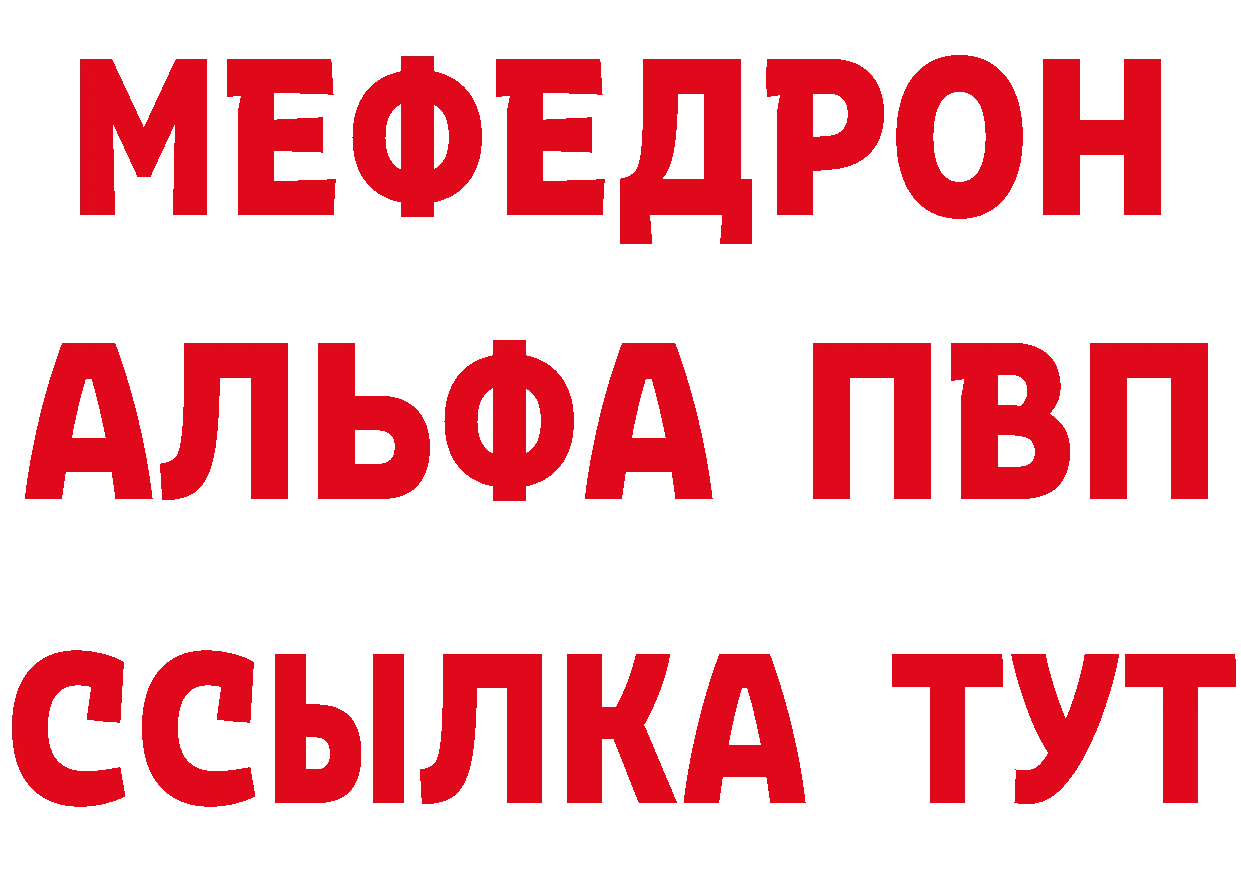 МЕФЕДРОН
АЛЬФА ПВП
ССЫЛКА ТУТ